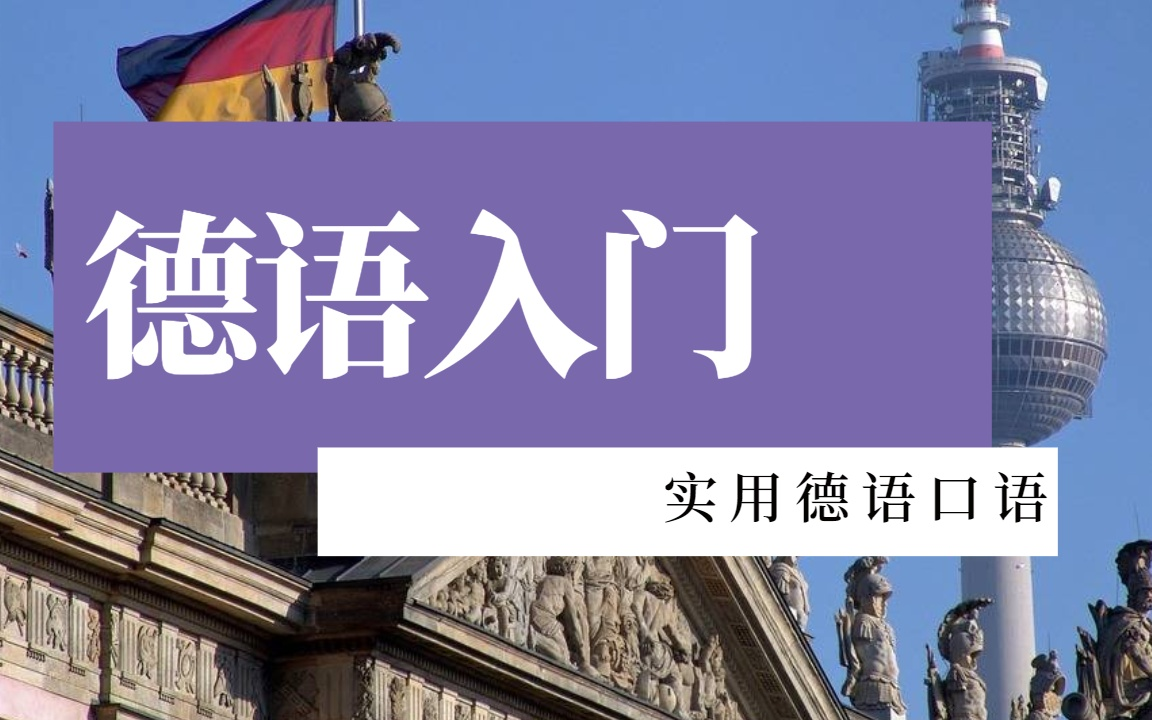 德语入门

实用德语口语